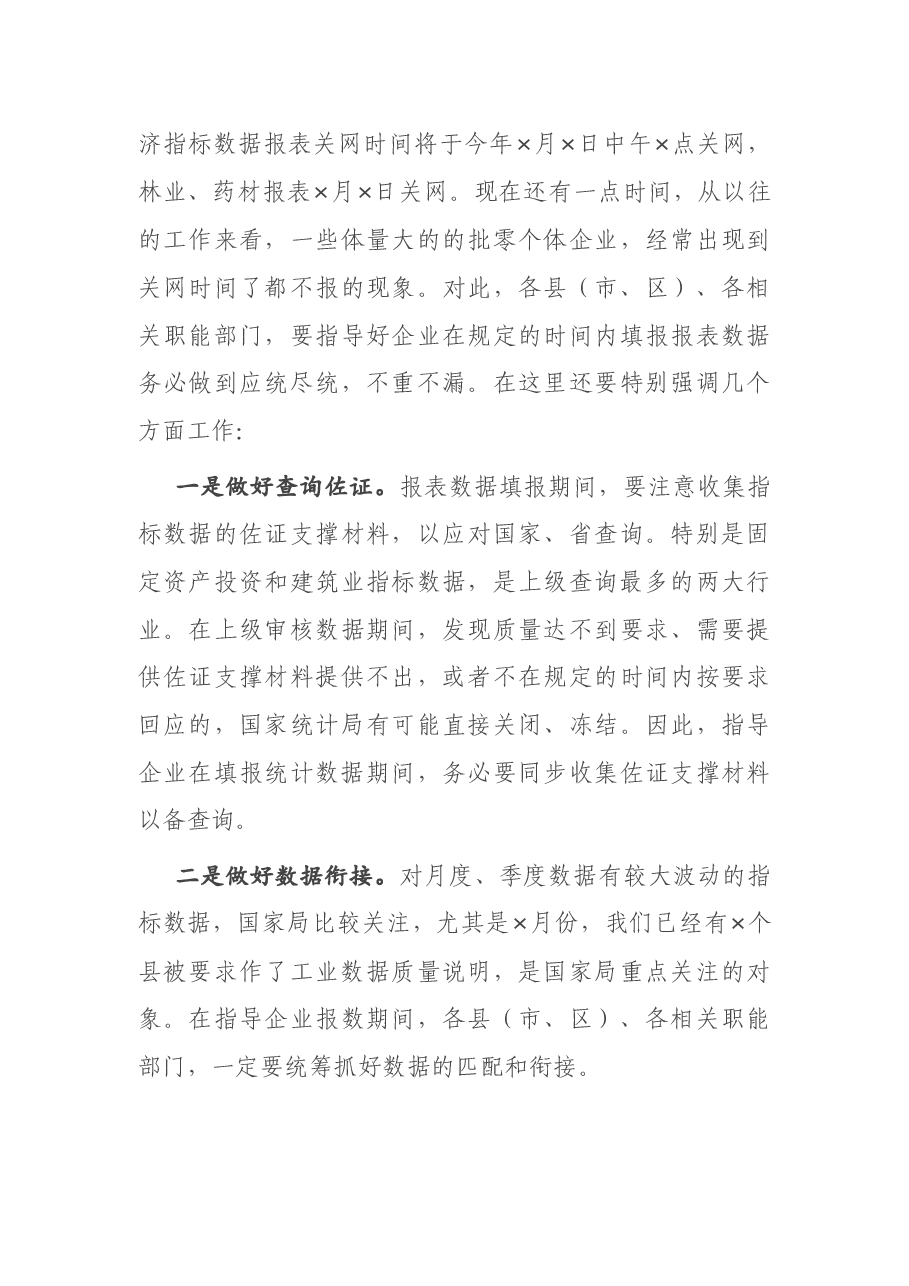 济指标数据报表关网时间将于今年×月×日中午×点关网，林业、药材报表×月×日关网。现在还有一点时间，从以往的工作来看，一些体量大的的批零个体企业，经常出现到关网时间了都不报的现象。对此，各县（市、区）、各相关职能部门，要指导好企业在规定的时间内填报报表数据务必做到应统尽统，不重不漏。在这里还要特别强调几个方面工作:

一是做好查询佐证。报表数据填报期间，要注意收集指标数据的佐证支撑材料，以应对国家、省查询。特别是固定资产投资和建筑业指标数据，是上级查询最多的两大行业。在上级审核数据期间，发现质量达不到要求、需要提供佐证支撑材料提供不出，或者不在规定的时间内按要求回应的，国家统计局有可能直接关闭、冻结。因此，指导企业在填报统计数据期间，务必要同步收集佐证支撑材料以备查询。

二是做好数据衔接。对月度、季度数据有较大波动的指标数据，国家局比较关注，尤其是×月份，我们已经有×个县被要求作了工业数据质量说明，是国家局重点关注的对象。在指导企业报数期间，各县（市、区）、各相关职能部门，一定要统筹抓好数据的匹配和衔接。